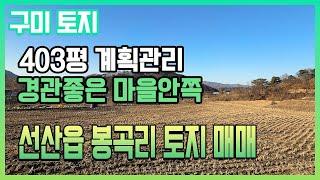 구미 토지

403평 계획관리
경관좋은 마을안쪽

선산읍 봉곡리 토지 매매